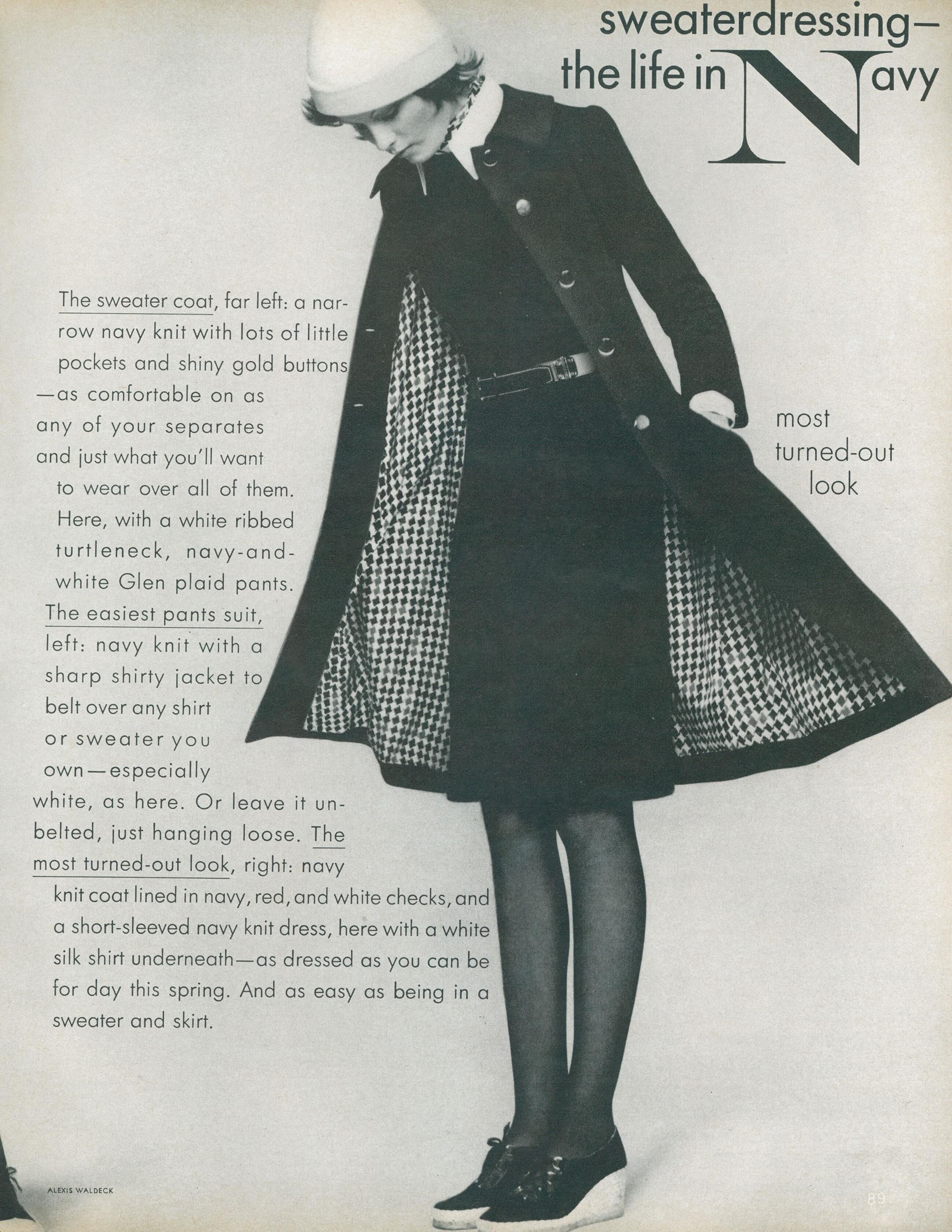 sweaterdressing—
the life in Navy

The sweater coat, far left: a narrow navy knit with lots of little pockets and shiny gold buttons—as comfortable on as any of your separates and just what you'll want to wear over all of them. Here, with a white ribbed turtleneck, navy-and-white Glen plaid pants. The easiest pants suit, left: navy knit with a sharp shirty jacket to belt over any shirt or sweater you own—especially white, as here. Or leave it unbelted, just hanging loose. The most turned-out look, right: navy knit coat lined in navy, red, and white checks, and a short-sleeved navy knit dress, here with a white silk shirt underneath—as dressed as you can be for day this spring. And as easy as being in a sweater and skirt.

most
turned-out
look

ALEXIS WALDECK

89